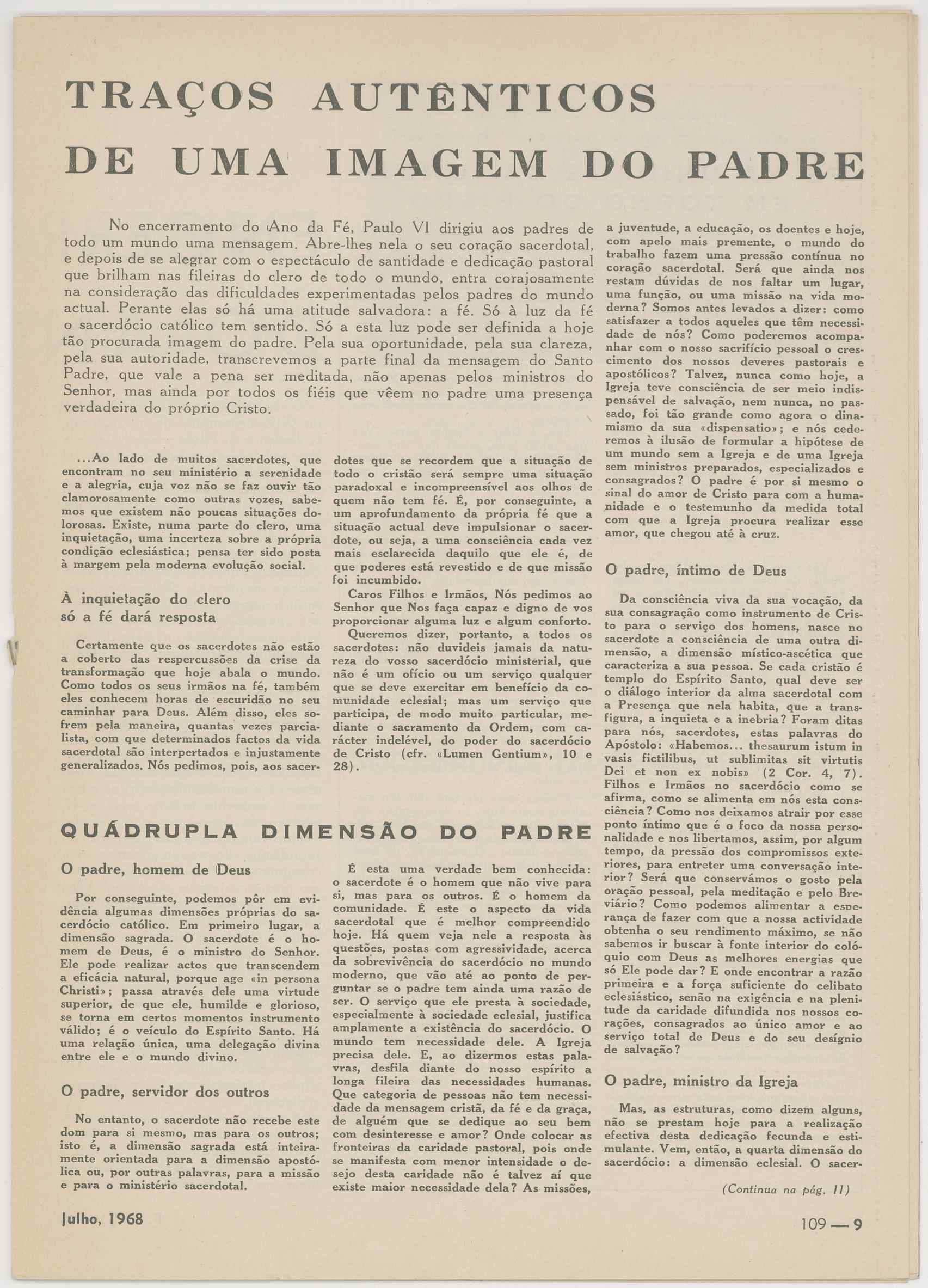 TRAÇOS AUTÊNTICOS DE UMA IMAGEM DO PADRE

No encerramento do Ano da Fé, Paulo VI dirigiu aos padres de todo um mundo uma mensagem. Abre-lhes nela o seu coração sacerdotal, e depois de se alegrar com o espectáculo de santidade e dedicação pastoral que brilham nas fileiras do clero de todo o mundo, entra corajosamente na consideração das dificuldades experimentadas pelos padres do mundo actual. Perante elas só há uma atitude salvadora: a fé. Só à luz da fé o sacerdócio católico tem sentido. Só a esta luz pode ser definida a hoje tão procurada imagem do padre. Pela sua oportunidade, pela sua clareza, pela sua autoridade, transcrevemos a parte final da mensagem do Santo Padre, que vale a pena ser meditada, não apenas pelos ministros do Senhor, mas ainda por todos os fiéis que vêem no padre uma presença verdadeira do próprio Cristo.

...Ao lado de muitos sacerdotes, que encontram no seu ministério a serenidade e a alegria, cuja voz não se faz ouvir tão clamorosamente como outras vozes, sabemos que existem não poucas situações dolorosas. Existe, numa parte do clero, uma inquietação, uma incerteza sobre a própria condição eclesiástica; pensa ter sido posta à margem pela moderna evolução social.

À inquietação do clero só a fé dará resposta

Certamente que os sacerdotes não estão a coberto das respercussões da crise da transformação que hoje abala o mundo. Como todos os seus irmãos na fé, também eles conhecem horas de escuridão no seu caminhar para Deus. Além disso, eles sofrem pela maneira, quantas vezes parcialista, com que determinados factos da vida sacerdotal são interpertados e injustamente generalizados. Nós pedimos, pois, aos sacerdotes que se recordem que a situação de todo o cristão será sempre uma situação paradoxal e incompreensível aos olhos de quem não tem fé. É, por conseguinte, a um aprofundamento da própria fé que a situação actual deve impulsionar o sacerdote, ou seja, a uma consciência cada vez mais esclarecida daquilo que ele é, de que poderes está revestido e de que missão foi incumbido.

Caros Filhos e Irmãos, Nós pedimos ao Senhor que Nos faça capaz e digno de vos proporcionar alguma luz e algum conforto.

Queremos dizer, portanto, a todos os sacerdotes: não duvideis jamais da natureza do vosso sacerdócio ministerial, que não é um ofício ou um serviço qualquer que se deve exercitar em benefício da comunidade eclesial; mas um serviço que participa, de modo muito particular, mediante o sacramento da Ordem, com carácter indelével, do poder do sacerdócio de Cristo (cfr. «Lumen Gentium», 10 e 28).

QUÁDRUPLA DIMENSÃO DO PADRE

O padre, homem de Deus

Por conseguinte, podemos pôr em evidência algumas dimensões próprias do sacerdócio católico. Em primeiro lugar, a dimensão sagrada. O sacerdote é o homem de Deus, é o ministro do Senhor. Ele pode realizar actos que transcendem a eficácia natural, porque age «in persona Christi»; passa através dele uma virtude superior, de que ele, humilde e glorioso, se torna em certos momentos instrumento válido; é o veículo do Espírito Santo. Há uma relação única, uma delegação divina entre ele e o mundo divino.

O padre, servidor dos outros

No entanto, o sacerdote não recebe este dom para si mesmo, mas para os outros; isto é, a dimensão sagrada está inteiramente orientada para a dimensão apostólica ou, por outras palavras, para a missão e para o ministério sacerdotal.

É esta uma verdade bem conhecida: o sacerdote é o homem que não vive para si, mas para os outros. É o homem da comunidade. É este o aspecto da vida sacerdotal que é melhor compreendido hoje. Há quem veja nele a resposta às questões, postas com agressividade, acerca da sobrevivência do sacerdócio no mundo moderno, que vão até ao ponto de perguntar se o padre tem ainda uma razão de ser. O serviço que ele presta à sociedade, especialmente à sociedade eclesial, justifica amplamente a existência do sacerdócio. O mundo tem necessidade dele. A Igreja precisa dele. E, ao dizermos estas palavras, desfila diante do nosso espírito a longa fileira das necessidades humanas. Que categoria de pessoas não tem necessidade da mensagem cristã, da fé e da graça, de alguém que se dedique ao seu bem com desinteresse e amor? Onde colocar as fronteiras da caridade pastoral, pois onde se manifesta com menor intensidade o desejo desta caridade não é talvez aí que existe maior necessidade dela? As missões, a juventude, a educação, os doentes e hoje, com apelo mais premente, o mundo do trabalho fazem uma pressão contínua no coração sacerdotal. Será que ainda nos restam dúvidas de nos faltar um lugar, uma função, ou uma missão na vida moderna? Somos antes levados a dizer: como satisfazer a todos aqueles que têm necessidade de nós? Como poderemos acompanhar com o nosso sacrifício pessoal o crescimento dos nossos deveres pastorais e apostólicos? Talvez, nunca como hoje, a Igreja teve consciência de ser meio indispensável de salvação, nem nunca, no passado, foi tão grande como agora o dinamismo da sua «dispensatio»; e nós cederemos à ilusão de formular a hipótese de um mundo sem a Igreja e de uma Igreja sem ministros preparados, especializados e consagrados? O padre é por si mesmo o sinal do amor de Cristo para com a humanidade e o testemunho da medida total com que a Igreja procura realizar esse amor, que chegou até à cruz.

O padre, íntimo de Deus

Da consciência viva da sua vocação, da sua consagração como instrumento de Cristo para o serviço dos homens, nasce no sacerdote a consciência de uma outra dimensão, a dimensão místico-ascética que caracteriza a sua pessoa. Se cada cristão é templo do Espírito Santo, qual deve ser o diálogo interior da alma sacerdotal com a Presença que nela habita, que a transfigura, a inquieta e a inebria? Foram ditas para nós, sacerdotes, estas palavras do Apóstolo: «Habemos... thesaurum istum in vasis fictilibus, ut sublimitas sit virtutis Dei et non ex nobis» (2 Cor. 4, 7). Filhos e Irmãos no sacerdócio como se afirma, como se alimenta em nós esta consciência? Como nos deixamos atrair por esse ponto íntimo que é o foco da nossa personalidade e nos libertamos, assim, por algum tempo, da pressão dos compromissos exteriores, para entreter uma conversação interior? Será que conservámos o gosto pela oração pessoal, pela meditação e pelo Breviário? Como podemos alimentar a esperança de fazer com que a nossa actividade obtenha o seu rendimento máximo, se não sabemos ir buscar à fonte interior do colóquio com Deus as melhores energias que só Ele pode dar? E onde encontrar a razão primeira e a força suficiente do celibato eclesiástico, senão na exigência e na plenitude da caridade difundida nos nossos corações, consagrados ao único amor e ao serviço total de Deus e do seu desígnio de salvação?

O padre, ministro da Igreja

Mas, as estruturas, como dizem alguns, não se prestam hoje para a realização efectiva desta dedicação fecunda e estimulante. Vem, então, a quarta dimensão do sacerdócio: a dimensão eclesial. O sacer-

(Continua na pág. 11)

Julho, 1968

109 — 9